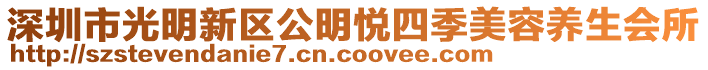 深圳市光明新区公明悦四季美容养生会所
http://szstevendanie7.cn.coovee.com